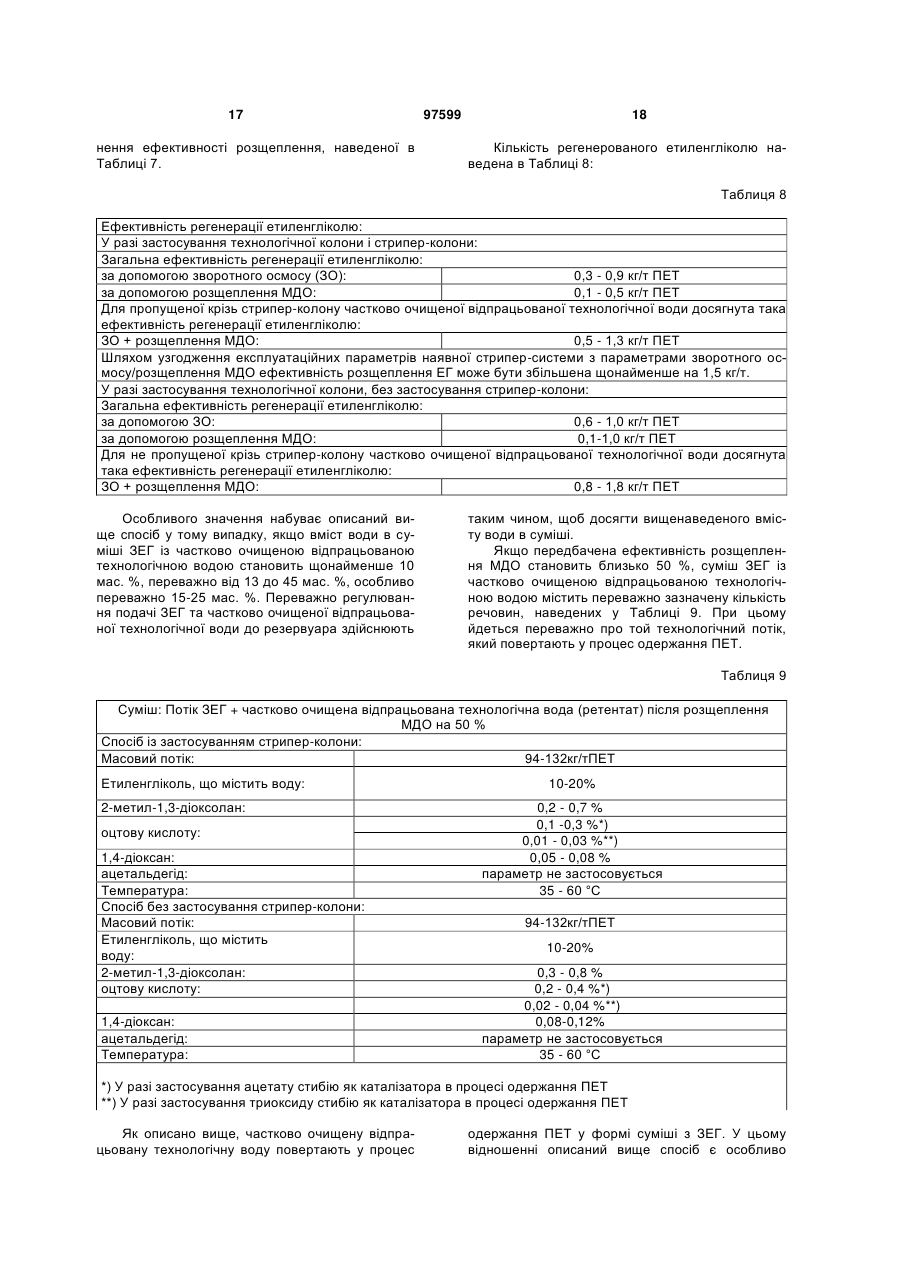 17 97599 18

нення ефективності розщеплення, наведеної в Таблиці 7.

Кількість регенерованого етиленгліколю наведена в Таблиці 8:

Таблиця 8

| Ефективність регенерації етиленгліколю: | |
|---|---|
| У разі застосування технологічної колони і стрипер-колони: | |
| Загальна ефективність регенерації етиленгліколю: | |
| за допомогою зворотного осмосу (ЗО): | 0,3 - 0,9 кг/т ПЕТ |
| за допомогою розщеплення МДО: | 0,1 - 0,5 кг/т ПЕТ |
| Для пропущеної крізь стрипер-колону частково очищеної відпрацьованої технологічної води досягнута така ефективність регенерації етиленгліколю: | |
| ЗО + розщеплення МДО: | 0,5 - 1,3 кг/т ПЕТ |
| Шляхом узгодження експлуатаційних параметрів наявної стрипер-системи з параметрами зворотного осмосу/розщеплення МДО ефективність розщеплення ЕГ може бути збільшена щонайменше на 1,5 кг/т. | |
| У разі застосування технологічної колони, без застосування стрипер-колони: | |
| Загальна ефективність регенерації етиленгліколю: | |
| за допомогою ЗО: | 0,6 - 1,0 кг/т ПЕТ |
| за допомогою розщеплення МДО: | 0,1-1,0 кг/т ПЕТ |
| Для не пропущеної крізь стрипер-колону частково очищеної відпрацьованої технологічної води досягнута така ефективність регенерації етиленгліколю: | |
| ЗО + розщеплення МДО: | 0,8 - 1,8 кг/т ПЕТ |

Особливого значення набуває описаний вище спосіб у тому випадку, якщо вміст води в суміші ЗЕГ із частково очищеною відпрацьованою технологічною водою становить щонайменше 10 мас. %, переважно від 13 до 45 мас. %, особливо переважно 15-25 мас. %. Переважно регулювання подачі ЗЕГ та частково очищеної відпрацьованої технологічної води до резервуара здійснюють таким чином, щоб досягти вищенаведеного вмісту води в суміші.

Якщо передбачена ефективність розщеплення МДО становить близько 50 %, суміш ЗЕГ із частково очищеною відпрацьованою технологічною водою містить переважно зазначену кількість речовин, наведених у Таблиці 9. При цьому йдеться переважно про той технологічний потік, який повертають у процес одержання ПЕТ.

Таблиця 9

| Суміш: Потік ЗЕГ + частково очищена відпрацьована технологічна вода (ретентат) після розщеплення МДО на 50 % | |
|---|---|
| Спосіб із застосуванням стрипер-колони: | |
| Масовий потік: | 94-132кг/тПЕТ |
| Етиленгліколь, що містить воду: | 10-20% |
| 2-метил-1,3-діоксолан: | 0,2 - 0,7 % |
| оцтову кислоту: | 0,1 -0,3 %*) |
| | 0,01 - 0,03 %**) |
| 1,4-діоксан: | 0,05 - 0,08 % |
| ацетальдегід: | параметр не застосовується |
| Температура: | 35 - 60 °C |
| Спосіб без застосування стрипер-колони: | |
| Масовий потік: | 94-132кг/тПЕТ |
| Етиленгліколь, що містить воду: | 10-20% |
| 2-метил-1,3-діоксолан: | 0,3 - 0,8 % |
| оцтову кислоту: | 0,2 - 0,4 %*) |
| | 0,02 - 0,04 %**) |
| 1,4-діоксан: | 0,08-0,12% |
| ацетальдегід: | параметр не застосовується |
| Температура: | 35 - 60 °C |

*) У разі застосування ацетату стибію як каталізатора в процесі одержання ПЕТ
**) У разі застосування триоксиду стибію як каталізатора в процесі одержання ПЕТ

Як описано вище, частково очищену відпрацьовану технологічну воду повертають у процес одержання ПЕТ у формі суміші з ЗЕГ. У цьому відношенні описаний вище спосіб є особливо